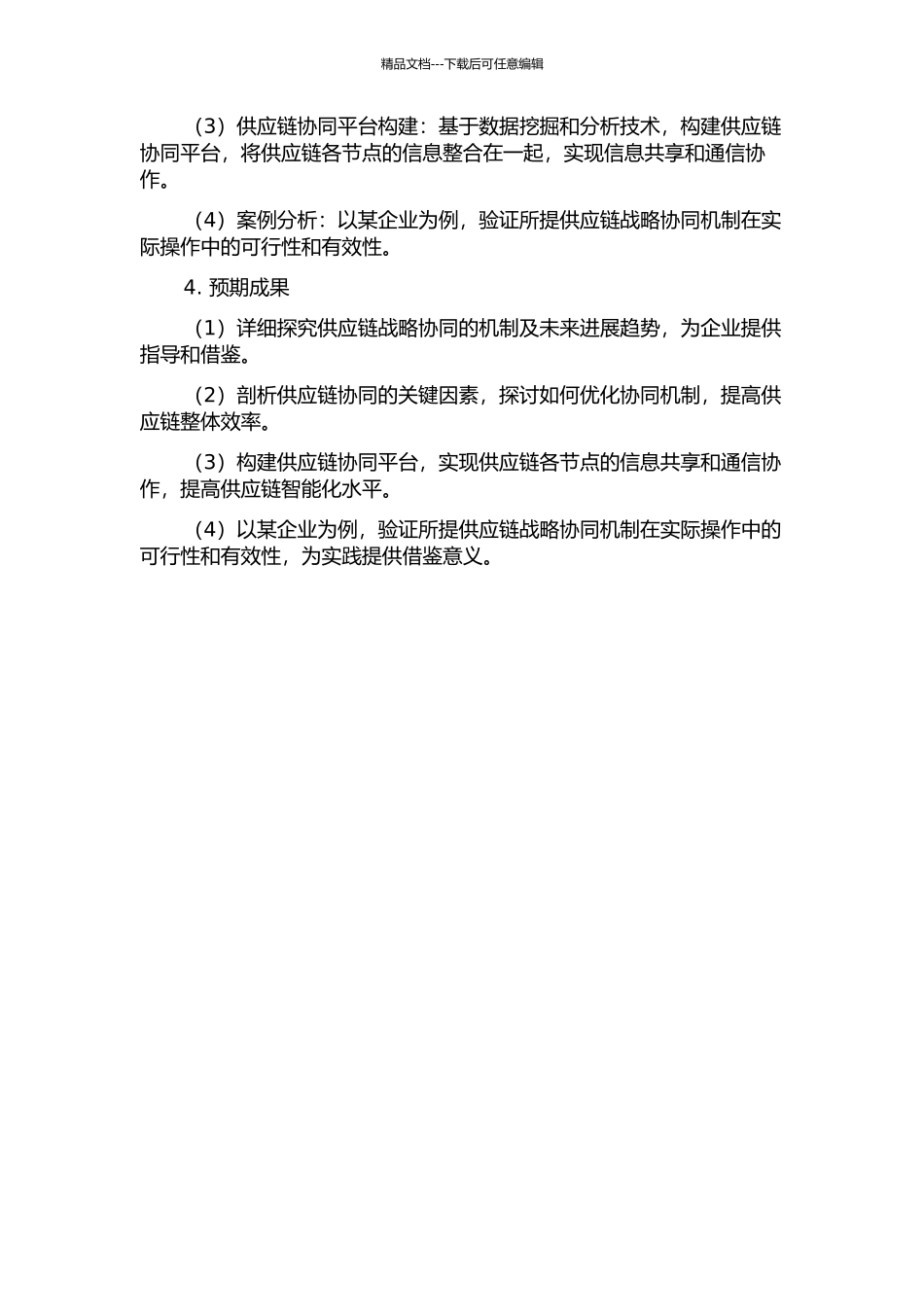 精品文档---下载后可任意编辑

（3）供应链协同平台构建：基于数据挖掘和分析技术，构建供应链协同平台，将供应链各节点的信息整合在一起，实现信息共享和通信协作。

（4）案例分析：以某企业为例，验证所提供应链战略协同机制在实际操作中的可行性和有效性。

4. 预期成果

（1）详细探究供应链战略协同的机制及未来进展趋势，为企业提供指导和借鉴。

（2）剖析供应链协同的关键因素，探讨如何优化协同机制，提高供应链整体效率。

（3）构建供应链协同平台，实现供应链各节点的信息共享和通信协作，提高供应链智能化水平。

（4）以某企业为例，验证所提供应链战略协同机制在实际操作中的可行性和有效性，为实践提供借鉴意义。